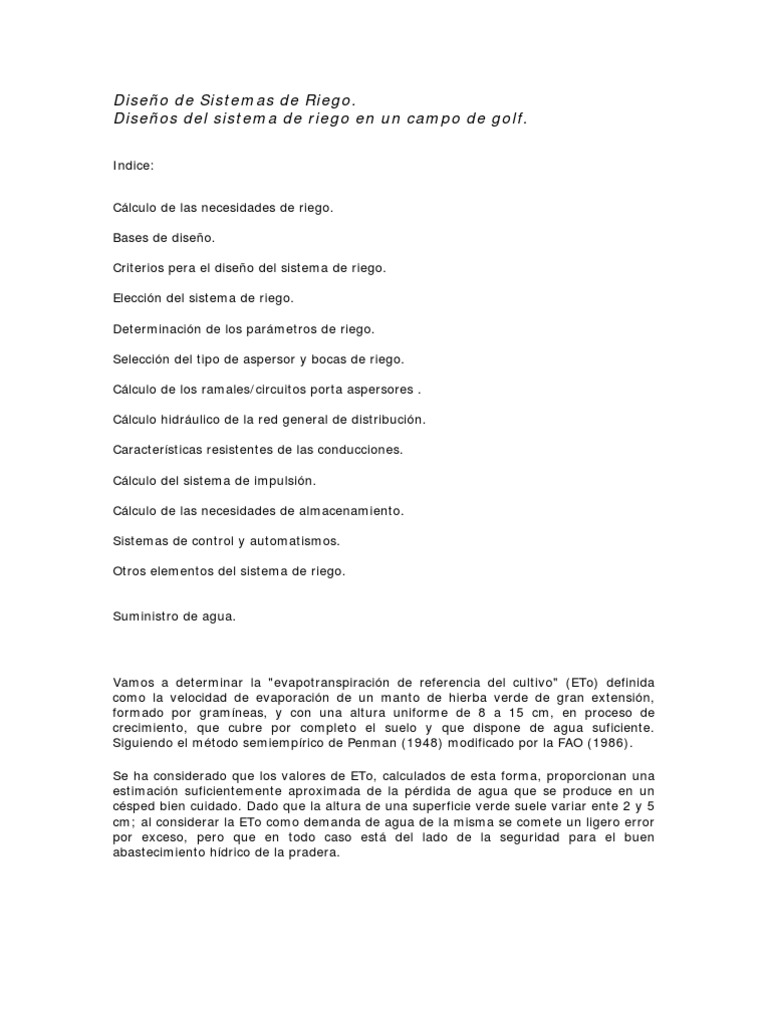 Diseño de Sistemas de Riego.
Diseños del sistema de riego en un campo de golf.

Indice:

Cálculo de las necesidades de riego.

Bases de diseño.

Criterios pera el diseño del sistema de riego.

Elección del sistema de riego.

Determinación de los parámetros de riego.

Selección del tipo de aspersor y bocas de riego.

Cálculo de los ramales/circuitos porta aspersores .

Cálculo hidráulico de la red general de distribución.

Características resistentes de las conducciones.

Cálculo del sistema de impulsión.

Cálculo de las necesidades de almacenamiento.

Sistemas de control y automatismos.

Otros elementos del sistema de riego.

Suministro de agua.

Vamos a determinar la "evapotranspiración de referencia del cultivo" (ETo) definida como la velocidad de evaporación de un manto de hierba verde de gran extensión, formado por gramíneas, y con una altura uniforme de 8 a 15 cm, en proceso de crecimiento, que cubre por completo el suelo y que dispone de agua suficiente. Siguiendo el método semiempírico de Penman (1948) modificado por la FAO (1986).

Se ha considerado que los valores de ETo, calculados de esta forma, proporcionan una estimación suficientemente aproximada de la pérdida de agua que se produce en un césped bien cuidado. Dado que la altura de una superficie verde suele variar ente 2 y 5 cm; al considerar la ETo como demanda de agua de la misma se comete un ligero error por exceso, pero que en todo caso está del lado de la seguridad para el buen abastecimiento hídrico de la pradera.